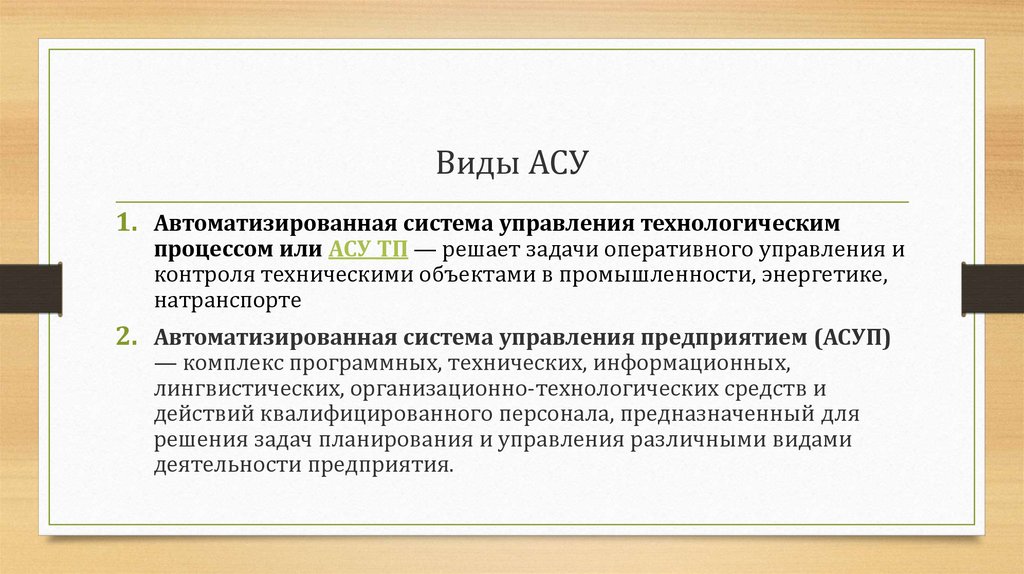 Виды АСУ

1. Автоматизированная система управления технологическим процессом или АСУ ТП — решает задачи оперативного управления и контроля техническими объектами в промышленности, энергетике, натранспорте

2. Автоматизированная система управления предприятием (АСУП) — комплекс программных, технических, информационных, лингвистических, организационно-технологических средств и действий квалифицированного персонала, предназначенный для решения задач планирования и управления различными видами деятельности предприятия.